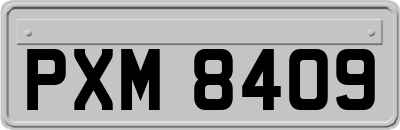 PXM 8409